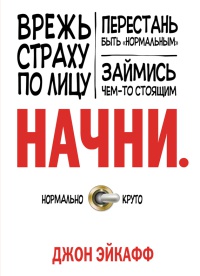 ВРЕЖЬ СТРАХУ ПО ЛИЦУ

ПЕРЕСТАНЬ БЫТЬ «НОРМАЛЬНЫМ»

ЗАЙМИСЬ ЧЕМ-ТО СТОЯЩИМ

НАЧНИ.

НОРМАЛЬНО КРУТО

ДЖОН ЭЙКАФФ